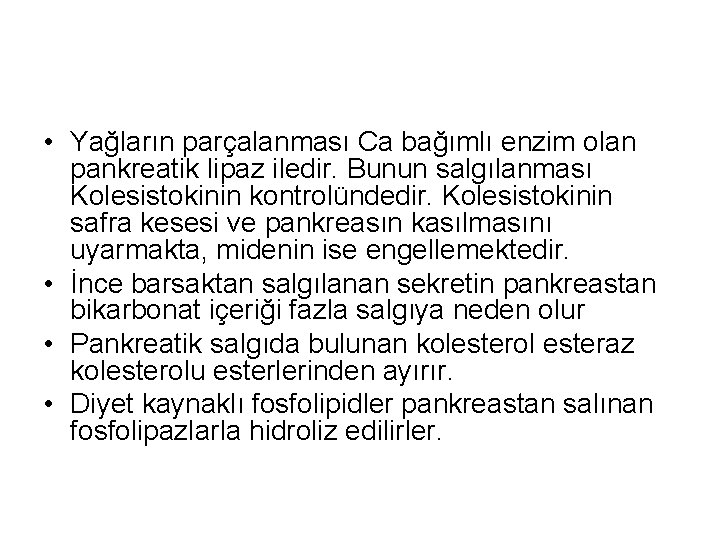 • Yağların parçalanması Ca bağımlı enzim olan pankreatik lipaz iledir. Bunun salgılanması Kolesistokinin kontrolündedir. Kolesistokinin safra kesesi ve pankreasın kasılmasını uyarmakta, midenin ise engellemektedir.
• İnce barsaktan salgılanan sekretin pankreastan bikarbonat içeriği fazla salgıya neden olur
• Pankreatik salgıda bulunan kolesterol esteraz kolesterolu esterlerinden ayırır.
• Diyet kaynaklı fosfolipidler pankreastan salınan fosfolipazlarla hidroliz edilirler.